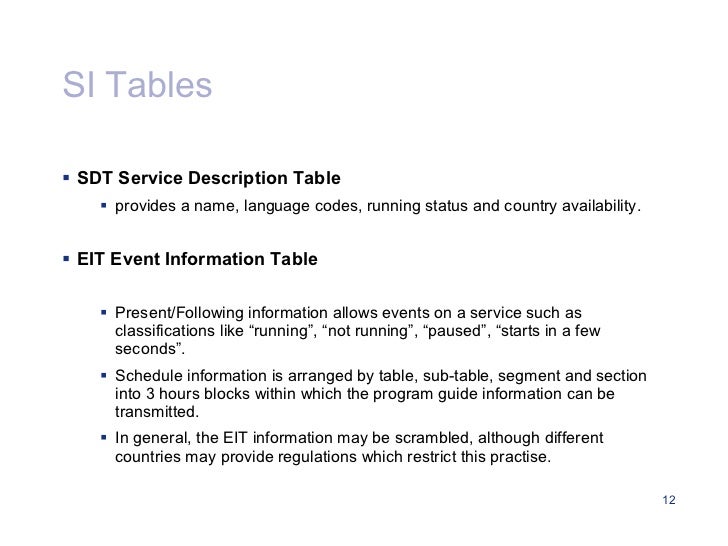 SI Tables

▪ SDT Service Description Table

▪ provides a name, language codes, running status and country availability.

▪ EIT Event Information Table

▪ Present/Following information allows events on a service such as classifications like “running”, “not running”, “paused”, “starts in a few seconds”.

▪ Schedule information is arranged by table, sub-table, segment and section into 3 hours blocks within which the program guide information can be transmitted.

▪ In general, the EIT information may be scrambled, although different countries may provide regulations which restrict this practise.

12